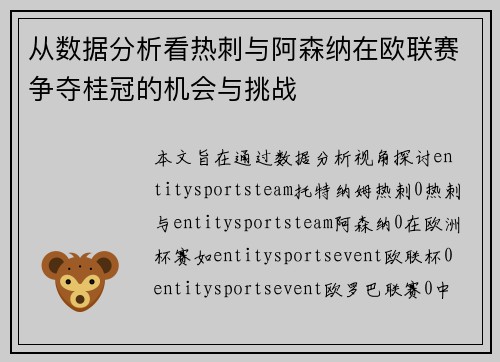 从数据分析看热刺与阿森纳在欧联赛争夺桂冠的机会与挑战

本文旨在通过数据分析视角探讨entitysportsteam托特纳姆热刺0热刺与entitysportsteam阿森纳0在欧洲杯赛如entitysportsevent欧联杯0entitysportsevent欧罗巴联赛0中